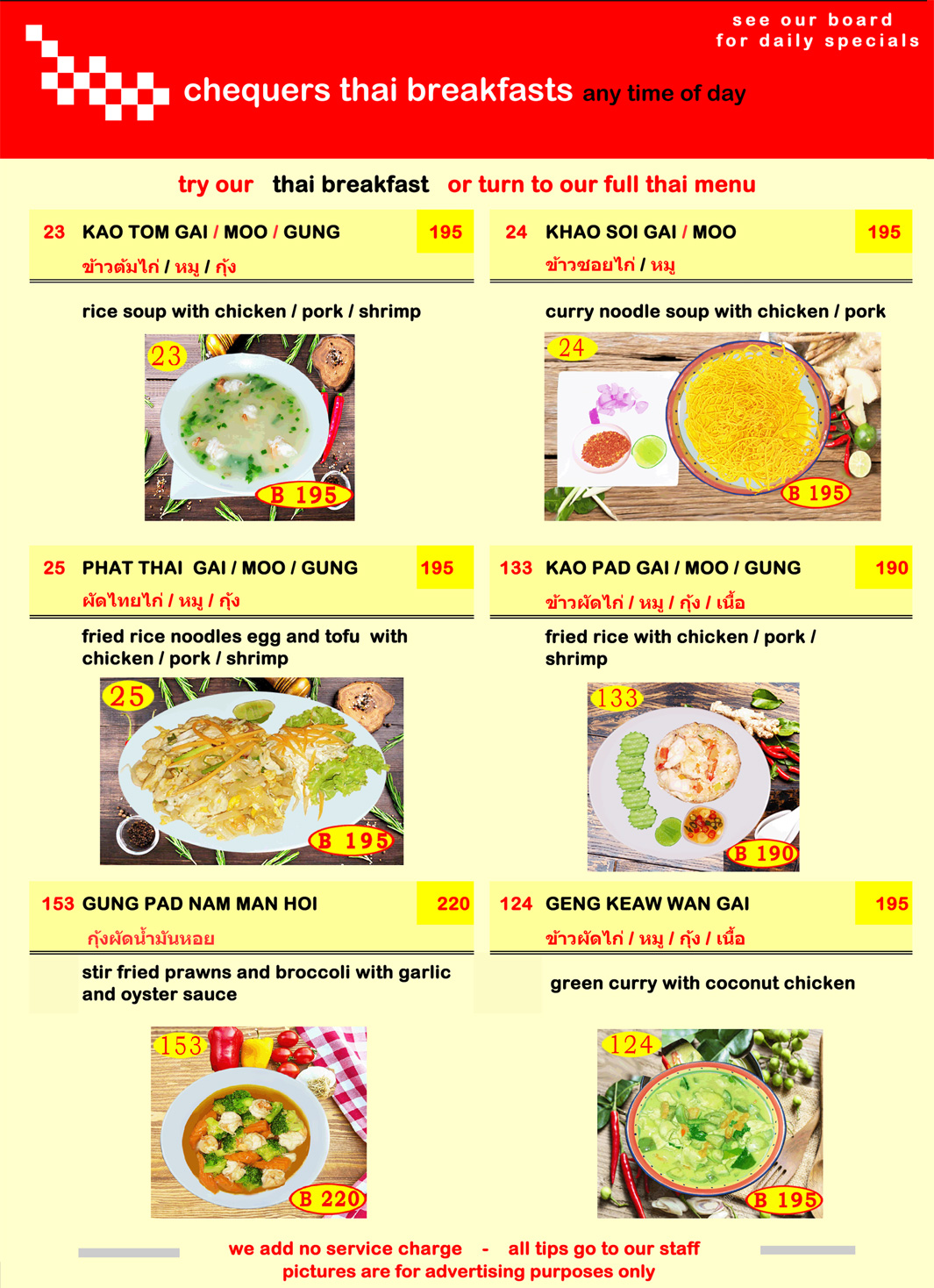 see our board
for daily specials

chequers thai breakfasts any time of day

try our thai breakfast or turn to our full thai menu

23 KAO TOM GAI / MOO / GUNG 195
ข้าวต้มไก่ / หมู / กุ้ง

rice soup with chicken / pork / shrimp

23

B 195

24 KHAO SOI GAI / MOO 195
ข้าวซอยไก่ / หมู

curry noodle soup with chicken / pork

24

B 195

25 PHAT THAI GAI / MOO / GUNG 195
ผัดไทยไก่ / หมู / กุ้ง

fried rice noodles egg and tofu with chicken / pork / shrimp

25

B 195

133 KAO PAD GAI / MOO / GUNG 190
ข้าวผัดไก่ / หมู / กุ้ง / เนื้อ

fried rice with chicken / pork / shrimp

133

B 190

153 GUNG PAD NAM MAN HOI 220
กุ้งผัดน้ำมันหอย

stir fried prawns and broccoli with garlic and oyster sauce

153

B 220

124 GENG KEAW WAN GAI 195
ข้าวผัดไก่ / หมู / กุ้ง / เนื้อ

green curry with coconut chicken

124

B 195

we add no service charge - all tips go to our staff
pictures are for advertising purposes only